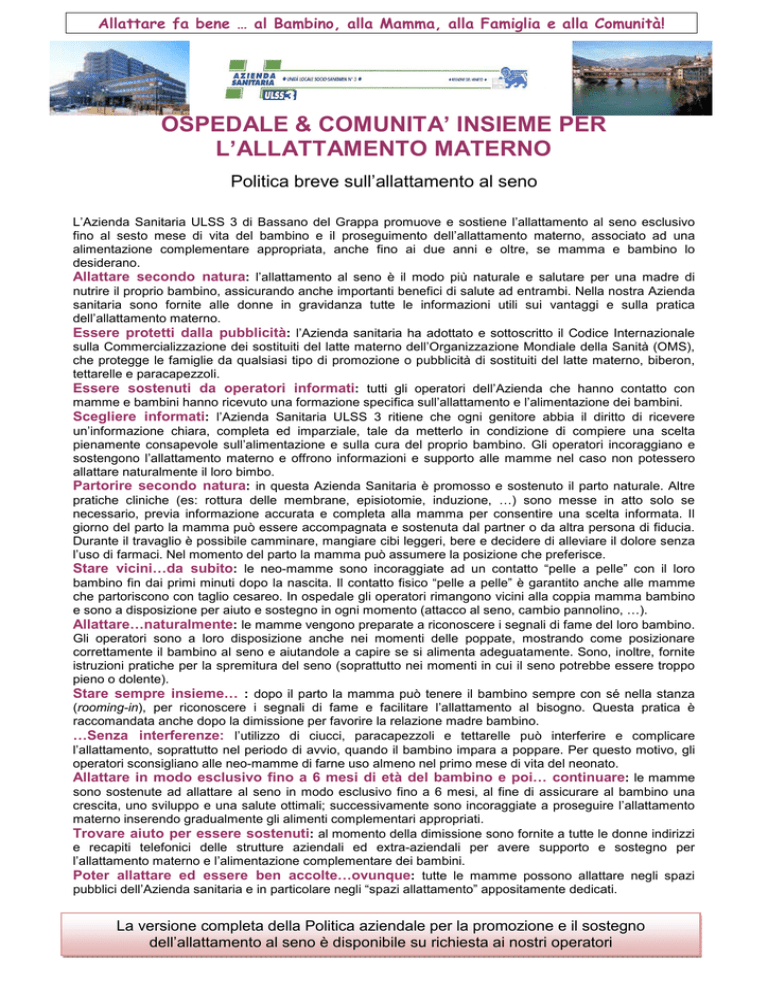 Allattare fa bene … al Bambino, alla Mamma, alla Famiglia e alla Comunità!

AZIENDA SANITARIA ULSS 3

OSPEDALE & COMUNITA' INSIEME PER L'ALLATTAMENTO MATERNO

Politica breve sull'allattamento al seno

L'Azienda Sanitaria ULSS 3 di Bassano del Grappa promuove e sostiene l'allattamento al seno esclusivo fino al sesto mese di vita del bambino e il proseguimento dell'allattamento materno, associato ad una alimentazione complementare appropriata, anche fino ai due anni e oltre, se mamma e bambino lo desiderano.

Allattare secondo natura: l'allattamento al seno è il modo più naturale e salutare per una madre di nutrire il proprio bambino, assicurando anche importanti benefici di salute ad entrambi. Nella nostra Azienda sanitaria sono fornite alle donne in gravidanza tutte le informazioni utili sui vantaggi e sulla pratica dell'allattamento materno.

Essere protetti dalla pubblicità: l'Azienda sanitaria ha adottato e sottoscritto il Codice Internazionale sulla Commercializzazione dei sostituti del latte materno dell'Organizzazione Mondiale della Sanità (OMS), che protegge le famiglie da qualsiasi tipo di promozione o pubblicità di sostituti del latte materno, biberon, tettarelle e paracapezzoli.

Essere sostenuti da operatori informati: tutti gli operatori dell'Azienda che hanno contatto con mamme e bambini hanno ricevuto una formazione specifica sull'allattamento e l'alimentazione dei bambini.

Scegliere informati: l'Azienda Sanitaria ULSS 3 ritiene che ogni genitore abbia il diritto di ricevere un'informazione chiara, completa ed imparziale, tale da metterlo in condizione di compiere una scelta pienamente consapevole sull'alimentazione e sulla cura del proprio bambino. Gli operatori incoraggiano e sostengono l'allattamento materno e offrono informazioni e supporto alle mamme nel caso non potessero allattare naturalmente il loro bimbo.

Partorire secondo natura: in questa Azienda Sanitaria è promosso e sostenuto il parto naturale. Altre pratiche cliniche (es: rottura delle membrane, episiotomie, induzione, …) sono messe in atto solo se necessario, previa informazione accurata e completa alla mamma per consentire una scelta informata. Il giorno del parto la mamma può essere accompagnata e sostenuta dal partner o da altra persona di fiducia. Durante il travaglio è possibile camminare, mangiare cibi leggeri, bere e decidere di alleviare il dolore senza l'uso di farmaci. Nel momento del parto la mamma può assumere la posizione che preferisce.

Stare vicini…da subito: le neo-mamme sono incoraggiate ad un contatto "pelle a pelle" con il loro bambino fin dai primi minuti dopo la nascita. Il contatto fisico "pelle a pelle" è garantito anche alle mamme che partoriscono con taglio cesareo. In ospedale gli operatori rimangono vicini alla coppia mamma bambino e sono a disposizione per aiuto e sostegno in ogni momento (attacco al seno, cambio pannolino, …).

Allattare…naturalmente: le mamme vengono preparate a riconoscere i segnali di fame del loro bambino. Gli operatori sono a loro disposizione anche nei momenti delle poppate, mostrando come posizionare correttamente il bambino al seno e aiutandole a capire se si alimenta adeguatamente. Sono, inoltre, fornite istruzioni pratiche per la spremitura del seno (soprattutto nei momenti in cui il seno potrebbe essere troppo pieno o dolente).

Stare sempre insieme… : dopo il parto la mamma può tenere il bambino sempre con sé nella stanza (rooming-in), per riconoscere i segnali di fame e facilitare l'allattamento al bisogno. Questa pratica è raccomandata anche dopo la dimissione per favorire la relazione madre bambino.

…Senza interferenze: l'utilizzo di ciucci, paracapezzoli e tettarelle può interferire e complicare l'allattamento, soprattutto nel periodo di avvio, quando il bambino impara a poppare. Per questo motivo, gli operatori sconsigliano alle neo-mamme di farne uso almeno nel primo mese di vita del neonato.

Allattare in modo esclusivo fino a 6 mesi di età del bambino e poi… continuare: le mamme sono sostenute ad allattare al seno in modo esclusivo fino a 6 mesi, al fine di assicurare al bambino una crescita, uno sviluppo e una salute ottimali; successivamente sono incoraggiate a proseguire l'allattamento materno inserendo gradualmente gli alimenti complementari appropriati.

Trovare aiuto per essere sostenuti: al momento della dimissione sono fornite a tutte le donne indirizzi e recapiti telefonici delle strutture aziendali ed extra-aziendali per avere supporto e sostegno per l'allattamento materno e l'alimentazione complementare dei bambini.

Poter allattare ed essere ben accolte…ovunque: tutte le mamme possono allattare negli spazi pubblici dell'Azienda sanitaria e in particolare negli "spazi allattamento" appositamente dedicati.

La versione completa della Politica aziendale per la promozione e il sostegno dell'allattamento al seno è disponibile su richiesta ai nostri operatori